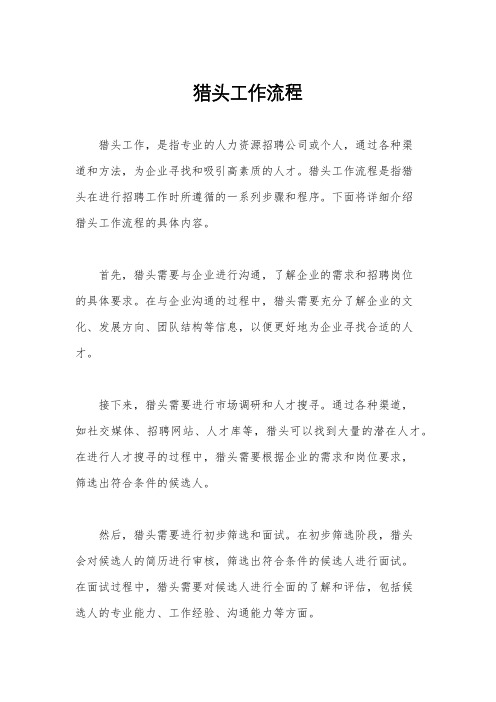 猎头工作流程

猎头工作，是指专业的人力资源招聘公司或个人，通过各种渠道和方法，为企业寻找和吸引高素质的人才。猎头工作流程是指猎头在进行招聘工作时所遵循的一系列步骤和程序。下面将详细介绍猎头工作流程的具体内容。

首先，猎头需要与企业进行沟通，了解企业的需求和招聘岗位的具体要求。在与企业沟通的过程中，猎头需要充分了解企业的文化、发展方向、团队结构等信息，以便更好地为企业寻找合适的人才。

接下来，猎头需要进行市场调研和人才搜寻。通过各种渠道，如社交媒体、招聘网站、人才库等，猎头可以找到大量的潜在人才。在进行人才搜寻的过程中，猎头需要根据企业的需求和岗位要求，筛选出符合条件的候选人。

然后，猎头需要进行初步筛选和面试。在初步筛选阶段，猎头会对候选人的简历进行审核，筛选出符合条件的候选人进行面试。在面试过程中，猎头需要对候选人进行全面的了解和评估，包括候选人的专业能力、工作经验、沟通能力等方面。